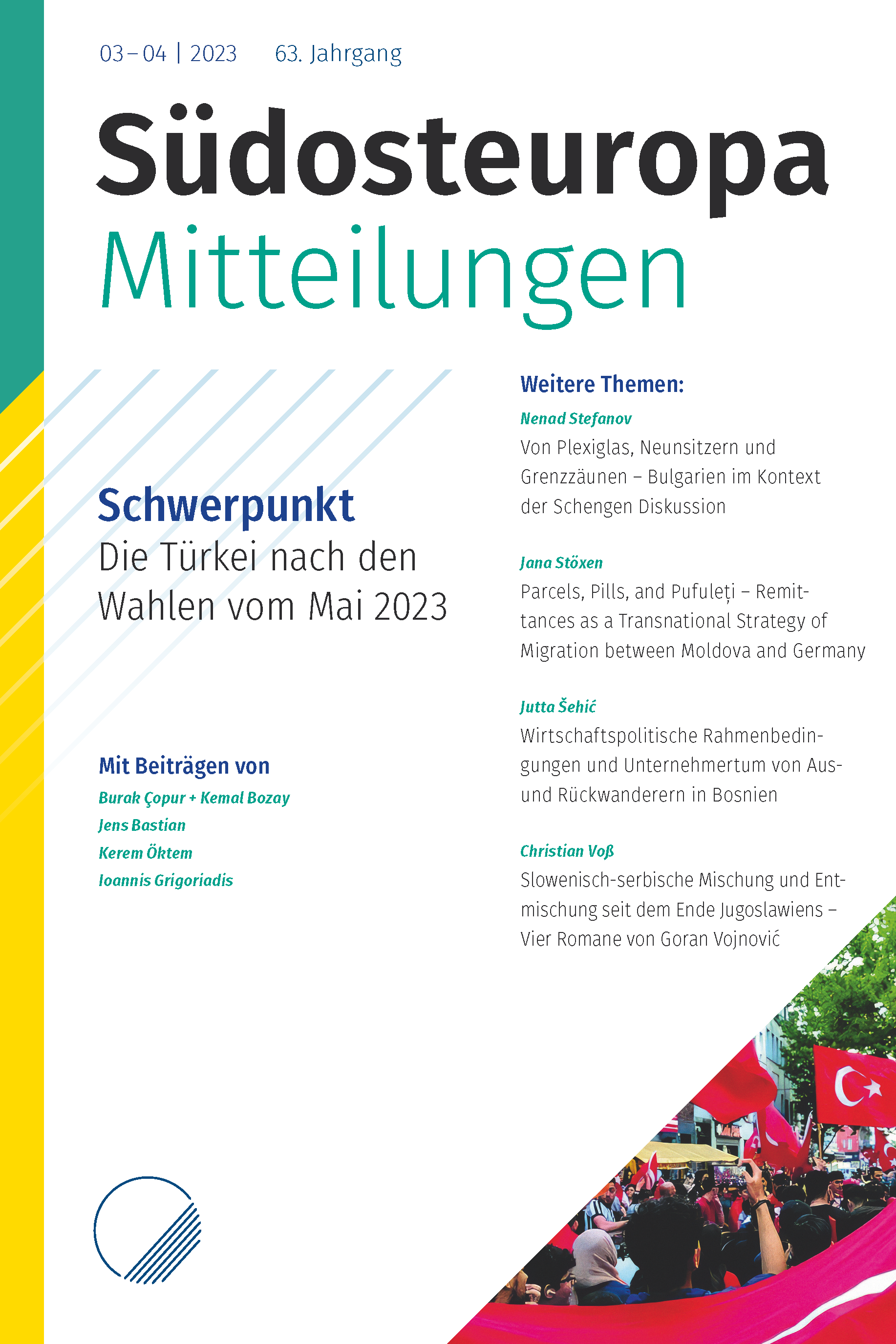 03 – 04 | 2023 63. Jahrgang

Südosteuropa
Mitteilungen

Schwerpunkt
Die Türkei nach den Wahlen vom Mai 2023

Mit Beiträgen von
Burak Çopur + Kemal Bozay
Jens Bastian
Kerem Öktem
Ioannis Grigoriadis

Weitere Themen:

Nenad Stefanov
Von Plexiglas, Neunsitzern und Grenzzäunen – Bulgarien im Kontext der Schengen Diskussion

Jana Stöxen
Parcels, Pills, and Pufuleți – Remittances as a Transnational Strategy of Migration between Moldova and Germany

Jutta Šehić
Wirtschaftspolitische Rahmenbedingungen und Unternehmertum von Aus- und Rückwanderern in Bosnien

Christian Voß
Slowenisch-serbische Mischung und Entmischung seit dem Ende Jugoslawiens – Vier Romane von Goran Vojnović